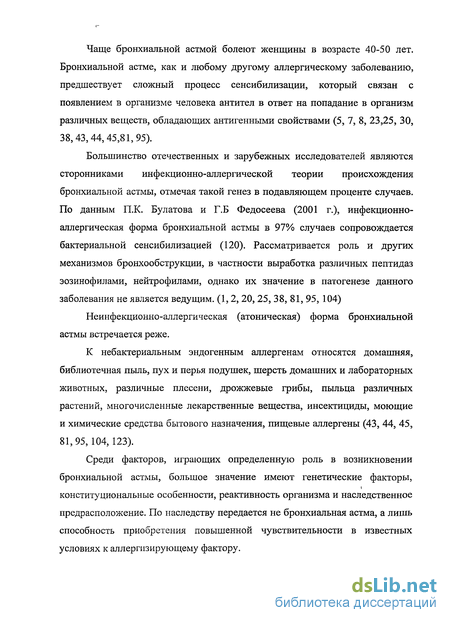 Чаще бронхиальной астмой болеют женщины в возрасте 40-50 лет. Бронхиальной астме, как и любому другому аллергическому заболеванию, предшествует сложный процесс сенсибилизации, который связан с появлением в организме человека антител в ответ на попадание в организм различных веществ, обладающих антигенными свойствами (5, 7, 8, 23,25, 30, 38, 43, 44, 45,81, 95).

Большинство отечественных и зарубежных исследователей являются сторонниками инфекционно-аллергической теории происхождения бронхиальной астмы, отмечая такой генез в подавляющем проценте случаев. По данным П.К. Булатова и Г.Б Федосеева (2001 г.), инфекционно-аллергическая форма бронхиальной астмы в 97% случаев сопровождается бактериальной сенсибилизацией (120). Рассматривается роль и других механизмов бронхообструкции, в частности выработка различных пептидаз эозинофилами, нейтрофилами, однако их значение в патогенезе данного заболевания не является ведущим. (1, 2, 20, 25, 38, 81, 95, 104)

Неинфекционно-аллергическая (атоническая) форма бронхиальной астмы встречается реже.

К небактериальным эндогенным аллергенам относятся домашняя, библиотечная пыль, пух и перья подушек, шерсть домашних и лабораторных животных, различные плесени, дрожжевые грибы, пыльца различных растений, многочисленные лекарственные вещества, инсектициды, моющие и химические средства бытового назначения, пищевые аллергены (43, 44, 45, 81, 95, 104, 123).

Среди факторов, играющих определенную роль в возникновении бронхиальной астмы, большое значение имеют генетические факторы, конституциональные особенности, реактивность организма и наследственное предрасположение. По наследству передается не бронхиальная астма, а лишь способность приобретения повышенной чувствительности в известных условиях к аллергизирующему фактору.

dsLib.net
библиотека диссертаций